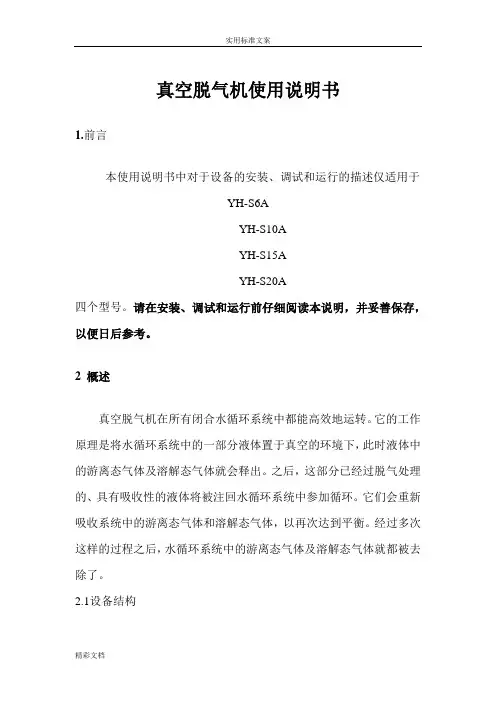 实用标准文案

真空脱气机使用说明书

1.前言

本使用说明书中对于设备的安装、调试和运行的描述仅适用于

YH-S6A

YH-S10A

YH-S15A

YH-S20A

四个型号。请在安装、调试和运行前仔细阅读本说明，并妥善保存，以便日后参考。

2 概述

真空脱气机在所有闭合水循环系统中都能高效地运转。它的工作原理是将水循环系统中的一部分液体置于真空的环境下，此时液体中的游离态气体及溶解态气体就会释出。之后，这部分已经过脱气处理的、具有吸收性的液体将被注回水循环系统中参加循环。它们会重新吸收系统中的游离态气体和溶解态气体，以再次达到平衡。经过多次这样的过程之后，水循环系统中的游离态气体及溶解态气体就都被去除了。

2.1设备结构

精彩文档